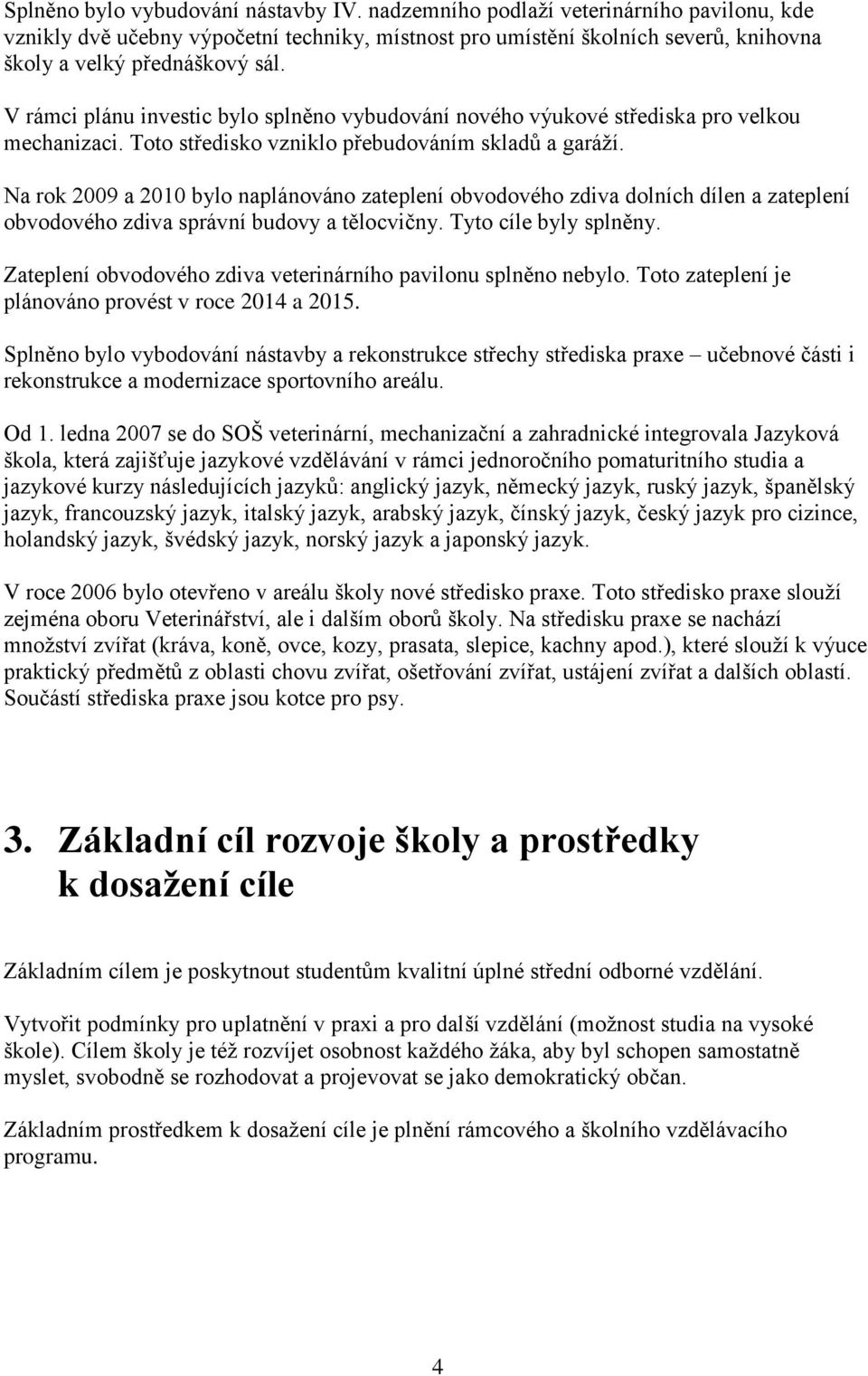 Splněno bylo vybudování nástavby IV. nadzemního podlaží veterinárního pavilonu, kde vznikly dvě učebny výpočetní techniky, místnost pro umístění školních severů, knihovna školy a velký přednáškový sál.

V rámci plánu investic bylo splněno vybudování nového výukové střediska pro velkou mechanizaci. Toto středisko vzniklo přebudováním skladů a garáží.

Na rok 2009 a 2010 bylo naplánováno zateplení obvodového zdiva dolních dílen a zateplení obvodového zdiva správní budovy a tělocvičny. Tyto cíle byly splněny.

Zateplení obvodového zdiva veterinárního pavilonu splněno nebylo. Toto zateplení je plánováno provést v roce 2014 a 2015.

Splněno bylo vybodování nástavby a rekonstrukce střechy střediska praxe – učebnové části i rekonstrukce a modernizace sportovního areálu.

Od 1. ledna 2007 se do SOŠ veterinární, mechanizační a zahradnické integrovala Jazyková škola, která zajišťuje jazykové vzdělávání v rámci jednoročního pomaturitního studia a jazykové kurzy následujících jazyků: anglický jazyk, německý jazyk, ruský jazyk, španělský jazyk, francouzský jazyk, italský jazyk, arabský jazyk, čínský jazyk, český jazyk pro cizince, holandský jazyk, švédský jazyk, norský jazyk a japonský jazyk.

V roce 2006 bylo otevřeno v areálu školy nové středisko praxe. Toto středisko praxe slouží zejména oboru Veterinářství, ale i dalším oborů školy. Na středisku praxe se nachází množství zvířat (kráva, koně, ovce, kozy, prasata, slepice, kachny apod.), které slouží k výuce praktický předmětů z oblasti chovu zvířat, ošetřování zvířat, ustájení zvířat a dalších oblastí. Součástí střediska praxe jsou kotce pro psy.

3. Základní cíl rozvoje školy a prostředky k dosažení cíle

Základním cílem je poskytnout studentům kvalitní úplné střední odborné vzdělání.

Vytvořit podmínky pro uplatnění v praxi a pro další vzdělání (možnost studia na vysoké škole). Cílem školy je též rozvíjet osobnost každého žáka, aby byl schopen samostatně myslet, svobodně se rozhodovat a projevovat se jako demokratický občan.

Základním prostředkem k dosažení cíle je plnění rámcového a školního vzdělávacího programu.

4